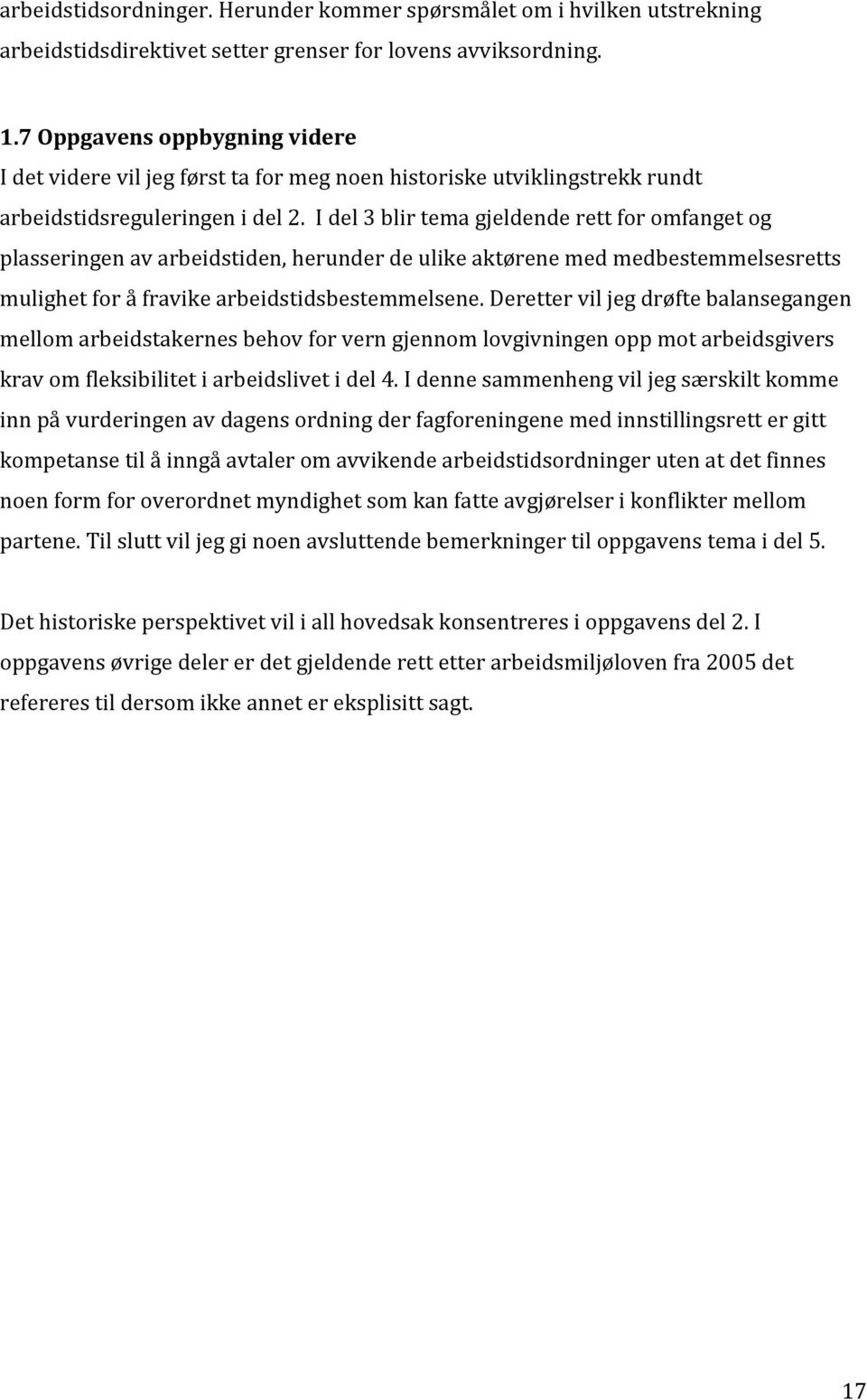 arbeidstidsordninger. Herunder kommer spørsmålet om i hvilken utstrekning arbeidstidsdirektivet setter grenser for lovens avviksordning.

1.7 Oppgavens oppbygning videre
I det videre vil jeg først ta for meg noen historiske utviklingstrekk rundt arbeidstidsreguleringen i del 2. I del 3 blir tema gjeldende rett for omfanget og plasseringen av arbeidstiden, herunder de ulike aktørene med medbestemmelsesretts mulighet for å fravike arbeidstidsbestemmelsene. Deretter vil jeg drøfte balansegangen mellom arbeidstakernes behov for vern gjennom lovgivningen opp mot arbeidsgivers krav om fleksibilitet i arbeidslivet i del 4. I denne sammenheng vil jeg særskilt komme inn på vurderingen av dagens ordning der fagforeningene med innstillingsrett er gitt kompetanse til å inngå avtaler om avvikende arbeidstidsordninger uten at det finnes noen form for overordnet myndighet som kan fatte avgjørelser i konflikter mellom partene. Til slutt vil jeg gi noen avsluttende bemerkninger til oppgavens tema i del 5.

Det historiske perspektivet vil i all hovedsak konsentreres i oppgavens del 2. I oppgavens øvrige deler er det gjeldende rett etter arbeidsmiljøloven fra 2005 det refereres til dersom ikke annet er eksplisitt sagt.

17